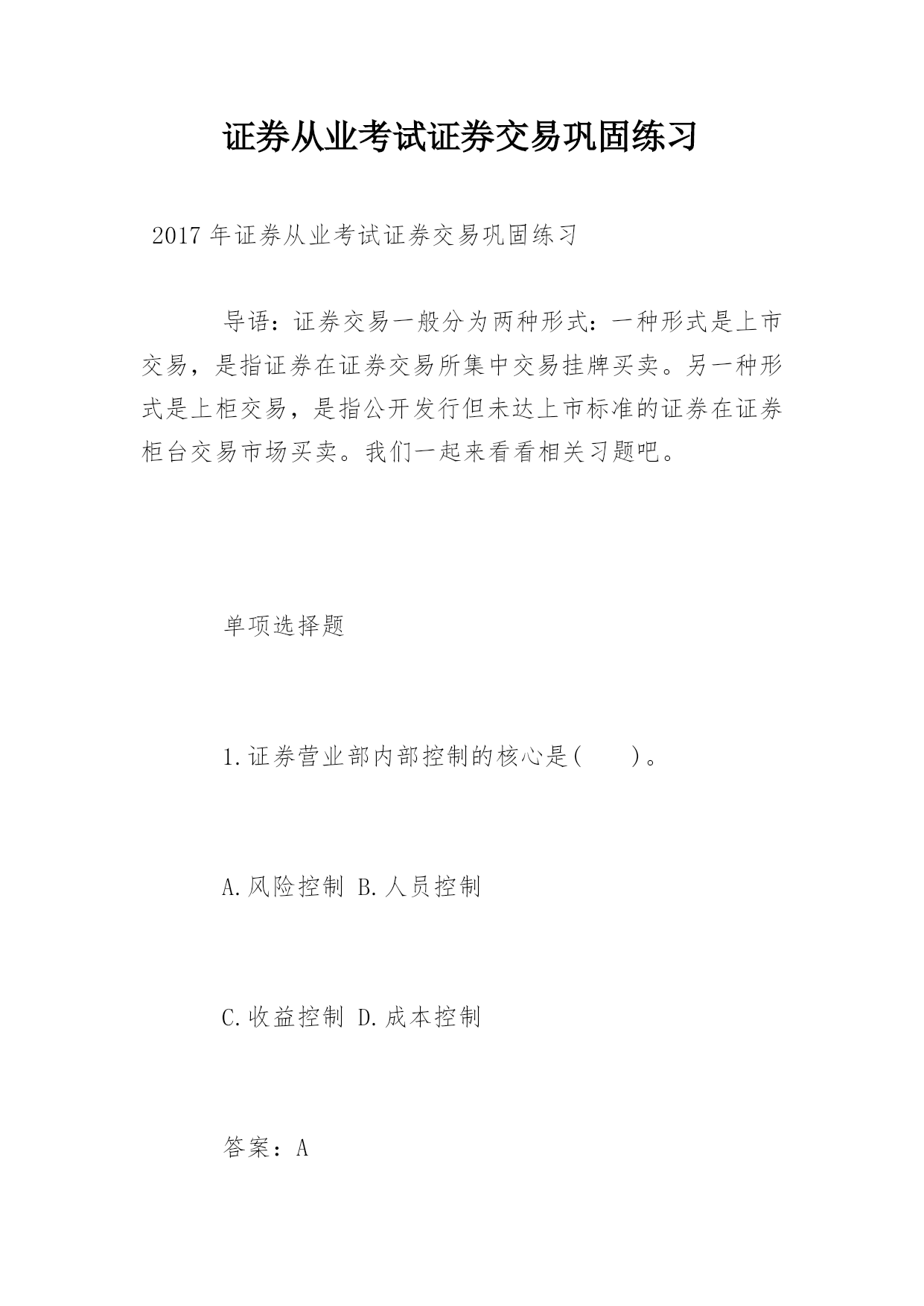 证券从业考试证券交易巩固练习

2017 年证券从业考试证券交易巩固练习

导语：证券交易一般分为两种形式：一种形式是上市交易，是指证券在证券交易所集中交易挂牌买卖。另一种形式是上柜交易，是指公开发行但未达上市标准的证券在证券柜台交易市场买卖。我们一起来看看相关习题吧。

单项选择题

1.证券营业部内部控制的核心是(　　)。

A.风险控制 B.人员控制

C.收益控制 D.成本控制

答案：A